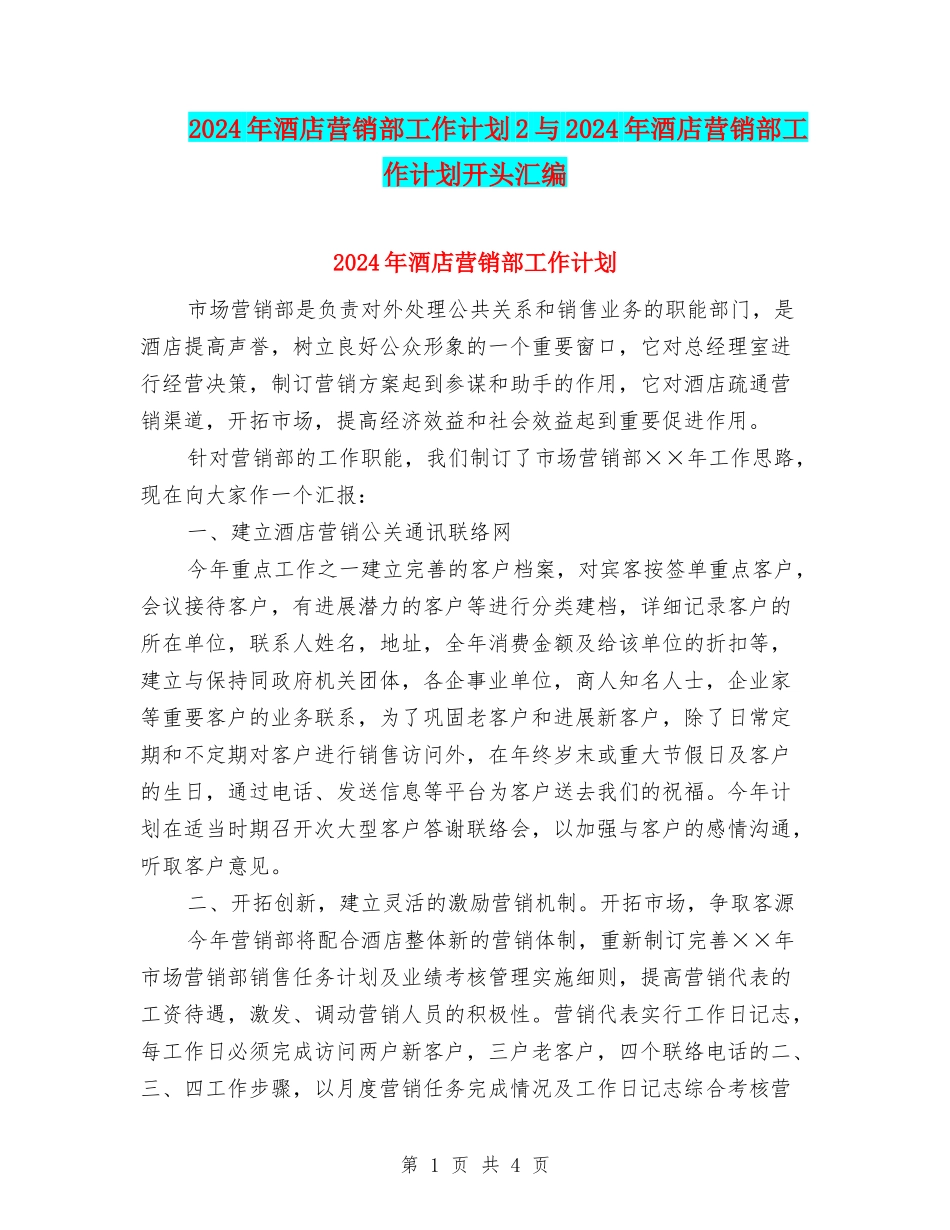 2024年酒店营销部工作计划2与2024年酒店营销部工作计划开头汇编

2024年酒店营销部工作计划

市场营销部是负责对外处理公共关系和销售业务的职能部门，是酒店提高声誉，树立良好公众形象的一个重要窗口，它对总经理室进行经营决策，制订营销方案起到参谋和助手的作用，它对酒店疏通营销渠道，开拓市场，提高经济效益和社会效益起到重要促进作用。

针对营销部的工作职能，我们制订了市场营销部××年工作思路，现在向大家作一个汇报：

一、建立酒店营销公关通讯联络网

今年重点工作之一建立完善的客户档案，对宾客按签单重点客户，会议接待客户，有进展潜力的客户等进行分类建档，详细记录客户的所在单位，联系人姓名，地址，全年消费金额及给该单位的折扣等，建立与保持同政府机关团体，各企事业单位，商人知名人士，企业家等重要客户的业务联系，为了巩固老客户和进展新客户，除了日常定期和不定期对客户进行销售访问外，在年终岁末或重大节假日及客户的生日，通过电话、发送信息等平台为客户送去我们的祝福。今年计划在适当时期召开次大型客户答谢联络会，以加强与客户的感情沟通，听取客户意见。

二、开拓创新，建立灵活的激励营销机制。开拓市场，争取客源

今年营销部将配合酒店整体新的营销体制，重新制订完善××年市场营销部销售任务计划及业绩考核管理实施细则，提高营销代表的工资待遇，激发、调动营销人员的积极性。营销代表实行工作日记志，每工作日必须完成访问两户新客户，三户老客户，四个联络电话的二、三、四工作步骤，以月度营销任务完成情况及工作日记志综合考核营

第 1 页 共 4 页